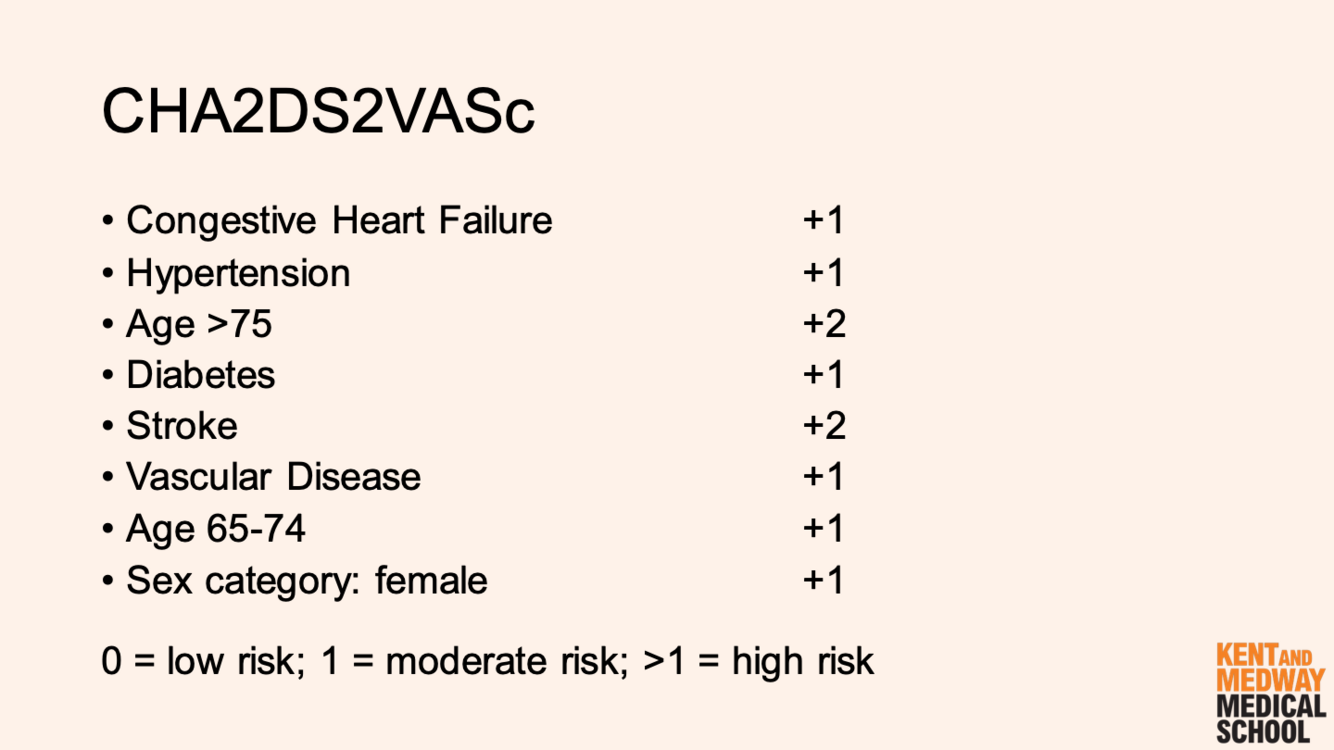 CHA2DS2VASc

• Congestive Heart Failure +1
• Hypertension +1
• Age >75 +2
• Diabetes +1
• Stroke +2
• Vascular Disease +1
• Age 65-74 +1
• Sex category: female +1

0 = low risk; 1 = moderate risk; >1 = high risk

KENT AND
MEDWAY
MEDICAL
SCHOOL